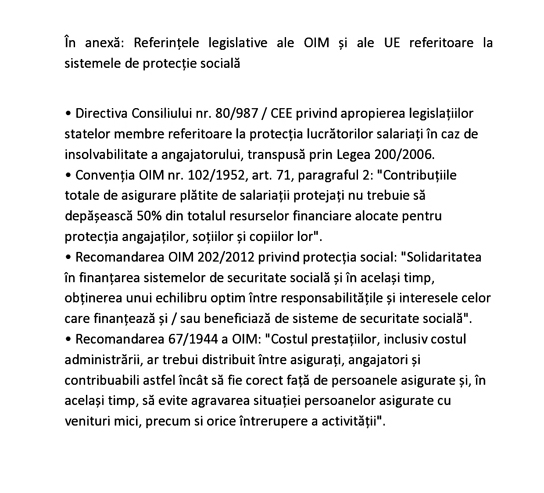 În anexă: Referințele legislative ale OIM și ale UE referitoare la sistemele de protecție socială

• Directiva Consiliului nr. 80/987 / CEE privind apropierea legislațiilor statelor membre referitoare la protecția lucrătorilor salariați în caz de insolvabilitate a angajatorului, transpusă prin Legea 200/2006.
• Convenția OIM nr. 102/1952, art. 71, paragraful 2: "Contribuțiile totale de asigurare plătite de salariații protejați nu trebuie să depășească 50% din totalul resurselor financiare alocate pentru protecția angajaților, soțiilor și copiilor lor".
• Recomandarea OIM 202/2012 privind protecția social: "Solidaritatea în finanțarea sistemelor de securitate socială și în același timp, obținerea unui echilibru optim între responsabilitățile și interesele celor care finanțează și / sau beneficiază de sisteme de securitate socială".
• Recomandarea 67/1944 a OIM: "Costul prestațiilor, inclusiv costul administrării, ar trebui distribuit între asigurați, angajatori și contribuabili astfel încât să fie corect față de persoanele asigurate și, în același timp, să evite agravarea situației persoanelor asigurate cu venituri mici, precum si orice întrerupere a activității".